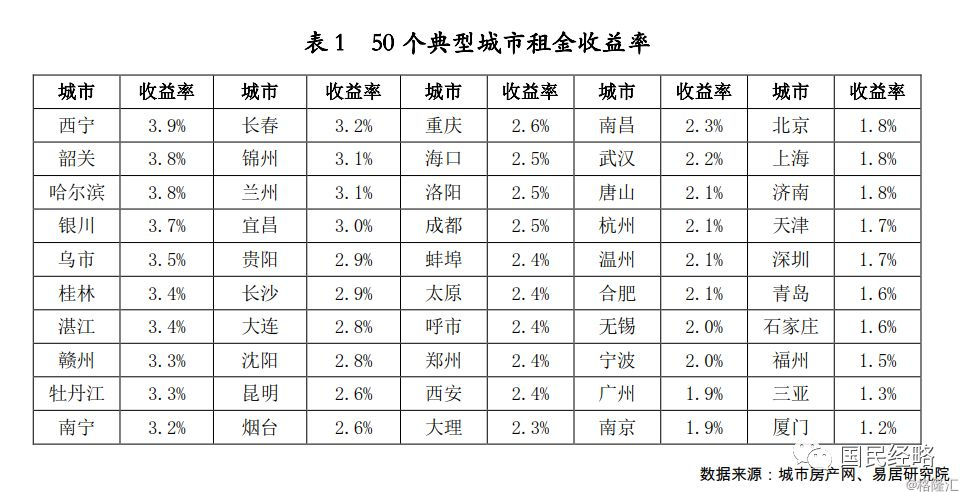 表1 50个典型城市租金收益率

| 城市 | 收益率 | 城市 | 收益率 | 城市 | 收益率 | 城市 | 收益率 | 城市 | 收益率 |
|---|---|---|---|---|---|---|---|---|---|
| 西宁 | 3.9% | 长春 | 3.2% | 重庆 | 2.6% | 南昌 | 2.3% | 北京 | 1.8% |
| 韶关 | 3.8% | 锦州 | 3.1% | 海口 | 2.5% | 武汉 | 2.2% | 上海 | 1.8% |
| 哈尔滨 | 3.8% | 兰州 | 3.1% | 洛阳 | 2.5% | 唐山 | 2.1% | 济南 | 1.8% |
| 银川 | 3.7% | 宜昌 | 3.0% | 成都 | 2.5% | 杭州 | 2.1% | 天津 | 1.7% |
| 乌市 | 3.5% | 贵阳 | 2.9% | 蚌埠 | 2.4% | 温州 | 2.1% | 深圳 | 1.7% |
| 桂林 | 3.4% | 长沙 | 2.9% | 太原 | 2.4% | 合肥 | 2.1% | 青岛 | 1.6% |
| 湛江 | 3.4% | 大连 | 2.8% | 呼市 | 2.4% | 无锡 | 2.0% | 石家庄 | 1.6% |
| 赣州 | 3.3% | 沈阳 | 2.8% | 郑州 | 2.4% | 宁波 | 2.0% | 福州 | 1.5% |
| 牡丹江 | 3.3% | 昆明 | 2.6% | 西安 | 2.4% | 广州 | 1.9% | 三亚 | 1.3% |
| 南宁 | 3.2% | 烟台 | 2.6% | 大理 | 2.3% | 南京 | 1.9% | 厦门 | 1.2% |

数据来源：城市房产网、易居研究院

国民经略

@格隆汇